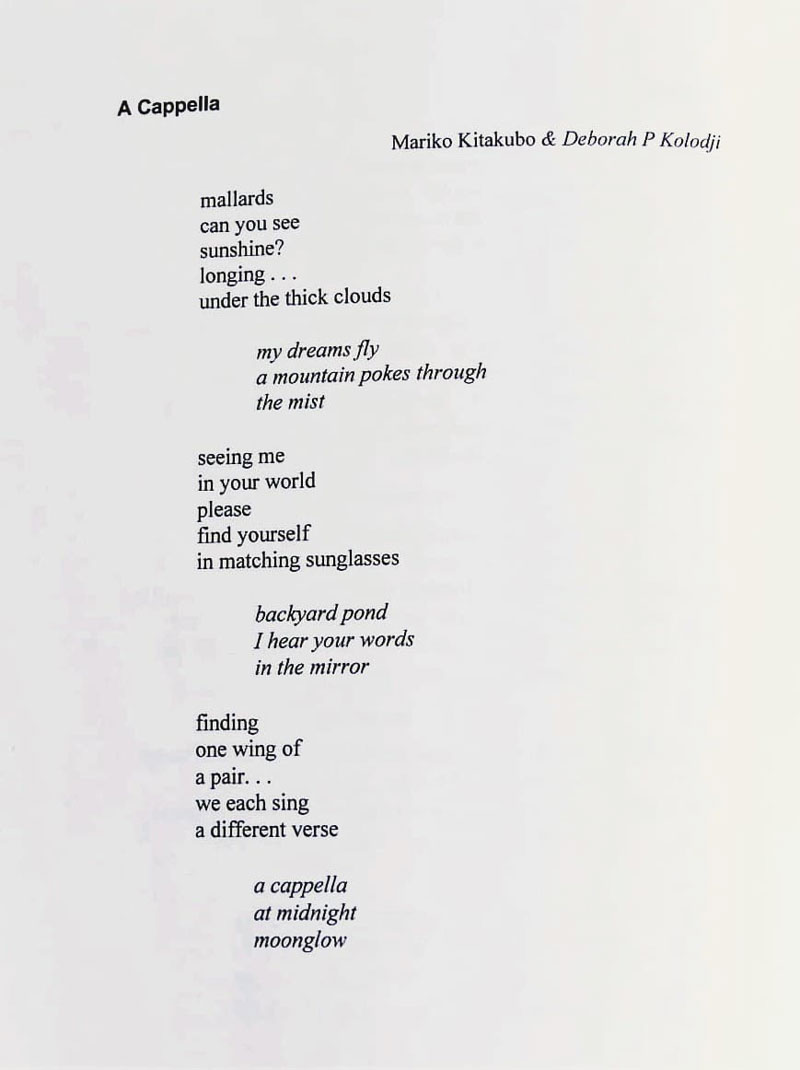 A Cappella

Mariko Kitakubo & Deborah P Kolodji

mallards
can you see
sunshine?
longing . . .
under the thick clouds

my dreams fly
a mountain pokes through
the mist

seeing me
in your world
please
find yourself
in matching sunglasses

backyard pond
I hear your words
in the mirror

finding
one wing of
a pair. . .
we each sing
a different verse

a cappella
at midnight
moonglow